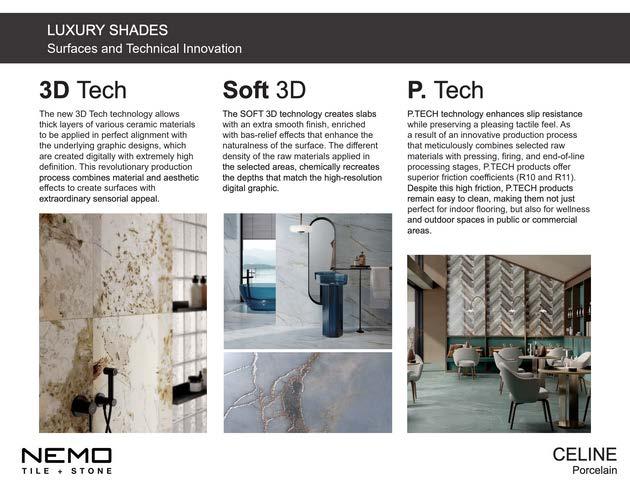 LUXURY SHADES
Surfaces and Technical Innovation

3D Tech

The new 3D Tech technology allows thick layers of various ceramic materials to be applied in perfect alignment with the underlying graphic designs, which are created digitally with extremely high definition. This revolutionary production process combines material and aesthetic effects to create surfaces with extraordinary sensorial appeal.

Soft 3D

The SOFT 3D technology creates slabs with an extra smooth finish, enriched with bas-relief effects that enhance the naturalness of the surface. The different density of the raw materials applied in the selected areas, chemically recreates the depths that match the high-resolution digital graphic.

P. Tech

P.TECH technology enhances slip resistance while preserving a pleasing tactile feel. As a result of an innovative production process that meticulously combines selected raw materials with pressing, firing, and end-of-line processing stages, P.TECH products offer superior friction coefficients (R10 and R11). Despite this high friction, P.TECH products remain easy to clean, making them not just perfect for indoor flooring, but also for wellness and outdoor spaces in public or commercial areas.

NEMO
TILE + STONE

CELINE
Porcelain